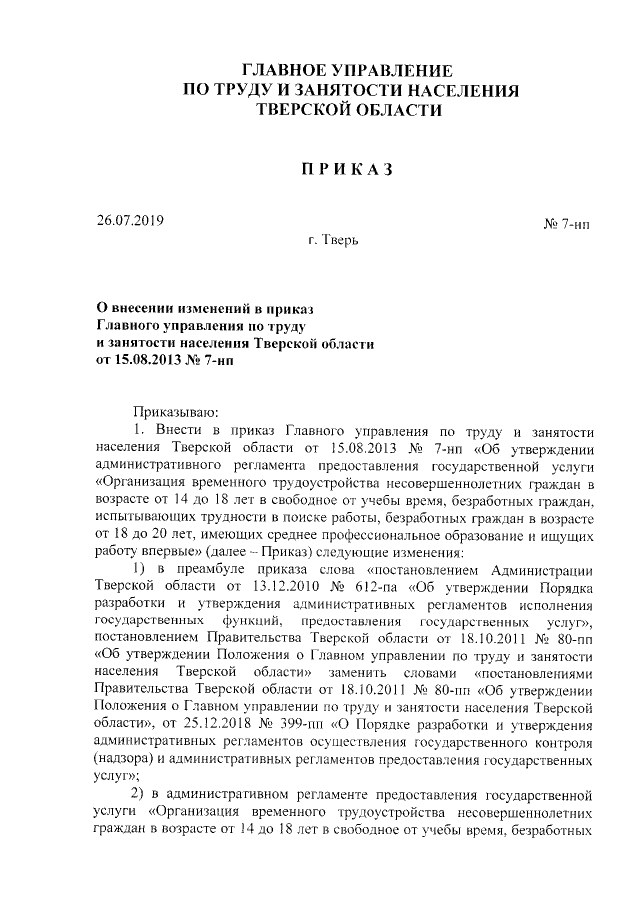 ГЛАВНОЕ УПРАВЛЕНИЕ
ПО ТРУДУ И ЗАНЯТОСТИ НАСЕЛЕНИЯ
ТВЕРСКОЙ ОБЛАСТИ

ПРИКАЗ

26.07.2019

№ 7-нп

г. Тверь

О внесении изменений в приказ Главного управления по труду и занятости населения Тверской области от 15.08.2013 № 7-нп

Приказываю:

1. Внести в приказ Главного управления по труду и занятости населения Тверской области от 15.08.2013 № 7-нп «Об утверждении административного регламента предоставления государственной услуги «Организация временного трудоустройства несовершеннолетних граждан в возрасте от 14 до 18 лет в свободное от учебы время, безработных граждан, испытывающих трудности в поиске работы, безработных граждан в возрасте от 18 до 20 лет, имеющих среднее профессиональное образование и ищущих работу впервые» (далее – Приказ) следующие изменения:

1) в преамбуле приказа слова «постановлением Администрации Тверской области от 13.12.2010 № 612-па «Об утверждении Порядка разработки и утверждения административных регламентов исполнения государственных функций, предоставления государственных услуг», постановлением Правительства Тверской области от 18.10.2011 № 80-пп «Об утверждении Положения о Главном управлении по труду и занятости населения Тверской области» заменить словами «постановлениями Правительства Тверской области от 18.10.2011 № 80-пп «Об утверждении Положения о Главном управлении по труду и занятости населения Тверской области», от 25.12.2018 № 399-пп «О Порядке разработки и утверждения административных регламентов осуществления государственного контроля (надзора) и административных регламентов предоставления государственных услуг»;

2) в административном регламенте предоставления государственной услуги «Организация временного трудоустройства несовершеннолетних граждан в возрасте от 14 до 18 лет в свободное от учебы время, безработных